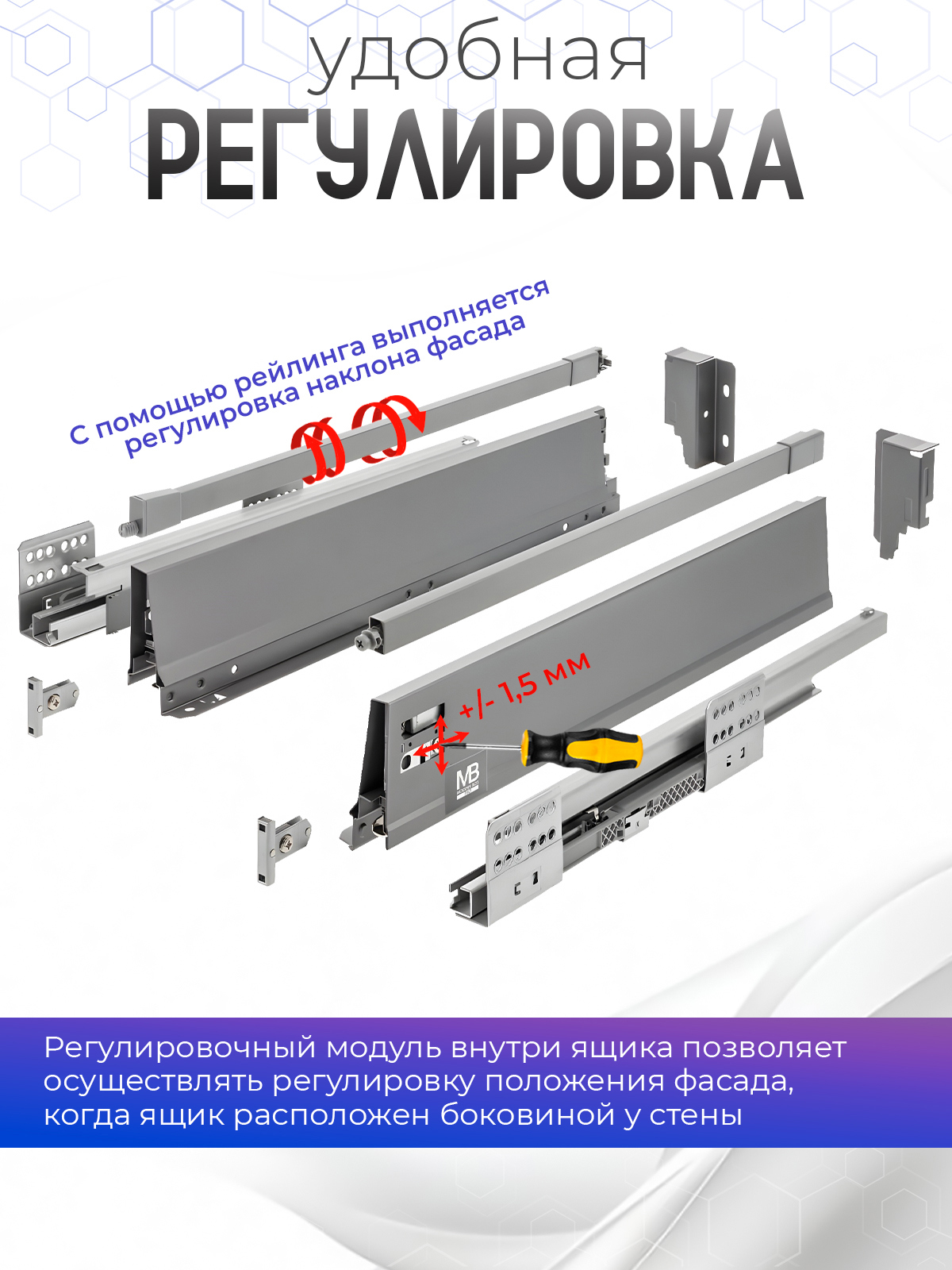 удобная
РЕГУЛИРОВКА

С помощью рейлинга выполняется регулировка наклона фасада

+/- 1,5 мм

MB

Регулировочный модуль внутри ящика позволяет осуществлять регулировку положения фасада, когда ящик расположен боковиной у стены